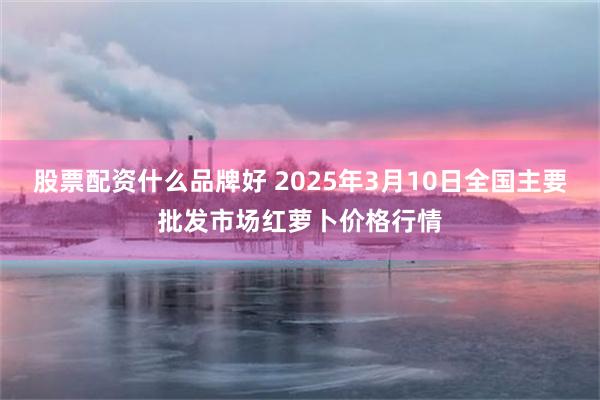 股票配资什么品牌好 2025年3月10日全国主要批发市场红萝卜价格行情